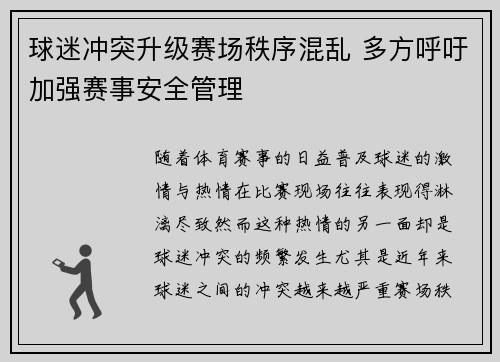 球迷冲突升级赛场秩序混乱 多方呼吁加强赛事安全管理

随着体育赛事的日益普及球迷的激情与热情在比赛现场往往表现得淋漓尽致然而这种热情的另一面却是球迷冲突的频繁发生尤其是近年来球迷之间的冲突越来越严重赛场秩